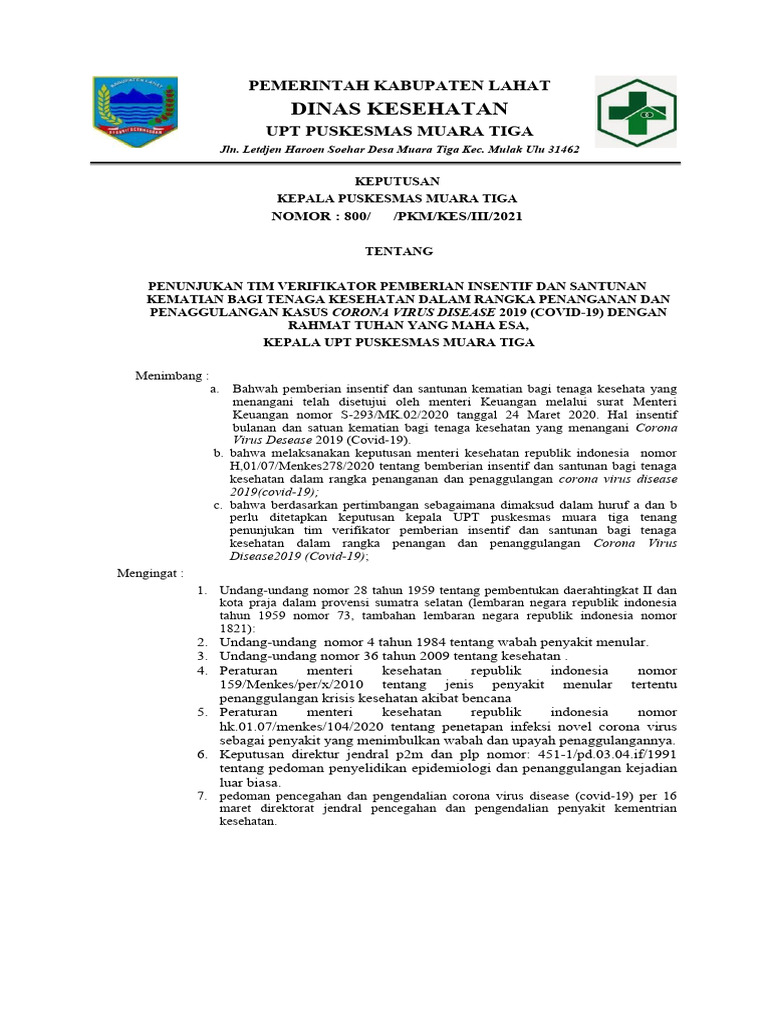 PEMERINTAH KABUPATEN LAHAT
DINAS KESEHATAN
UPT PUSKESMAS MUARA TIGA
Jln. Letdjen Haroen Soehar Desa Muara Tiga Kec. Mulak Ulu 31462

KEPUTUSAN
KEPALA PUSKESMAS MUARA TIGA
NOMOR : 800/ /PKM/KES/III/2021

TENTANG

PENUNJUKAN TIM VERIFIKATOR PEMBERIAN INSENTIF DAN SANTUNAN KEMATIAN BAGI TENAGA KESEHATAN DALAM RANGKA PENANGANAN DAN PENAGGULANGAN KASUS CORONA VIRUS DISEASE 2019 (COVID-19) DENGAN RAHMAT TUHAN YANG MAHA ESA,
KEPALA UPT PUSKESMAS MUARA TIGA

Menimbang :
a. Bahwah pemberian insentif dan santunan kematian bagi tenaga kesehata yang menangani telah disetujui oleh menteri Keuangan melalui surat Menteri Keuangan nomor S-293/MK.02/2020 tanggal 24 Maret 2020. Hal insentif bulanan dan satuan kematian bagi tenaga kesehatan yang menangani Corona Virus Desease 2019 (Covid-19).
b. bahwa melaksanakan keputusan menteri kesehatan republik indonesia nomor H,01/07/Menkes278/2020 tentang bemberian insentif dan santunan bagi tenaga kesehatan dalam rangka penanganan dan penaggulangan corona virus disease 2019(covid-19);
c. bahwa berdasarkan pertimbangan sebagaimana dimaksud dalam huruf a dan b perlu ditetapkan keputusan kepala UPT puskesmas muara tiga tenang penunjukan tim verifikator pemberian insentif dan santunan bagi tenaga kesehatan dalam rangka penangan dan penanggulangan Corona Virus Disease2019 (Covid-19);

Mengingat :
1. Undang-undang nomor 28 tahun 1959 tentang pembentukan daerahtingkat II dan kota praja dalam provensi sumatra selatan (lembaran negara republik indonesia tahun 1959 nomor 73, tambahan lembaran negara republik indonesia nomor 1821):
2. Undang-undang nomor 4 tahun 1984 tentang wabah penyakit menular.
3. Undang-undang nomor 36 tahun 2009 tentang kesehatan .
4. Peraturan menteri kesehatan republik indonesia nomor 159/Menkes/per/x/2010 tentang jenis penyakit menular tertentu penanggulangan krisis kesehatan akibat bencana
5. Peraturan menteri kesehatan republik indonesia nomor hk.01.07/menkes/104/2020 tentang penetapan infeksi novel corona virus sebagai penyakit yang menimbulkan wabah dan upayah penaggulangannya.
6. Keputusan direktur jendral p2m dan plp nomor: 451-1/pd.03.04.if/1991 tentang pedoman penyelidikan epidemiologi dan penanggulangan kejadian luar biasa.
7. pedoman pencegahan dan pengendalian corona virus disease (covid-19) per 16 maret direktorat jendral pencegahan dan pengendalian penyakit kementrian kesehatan.